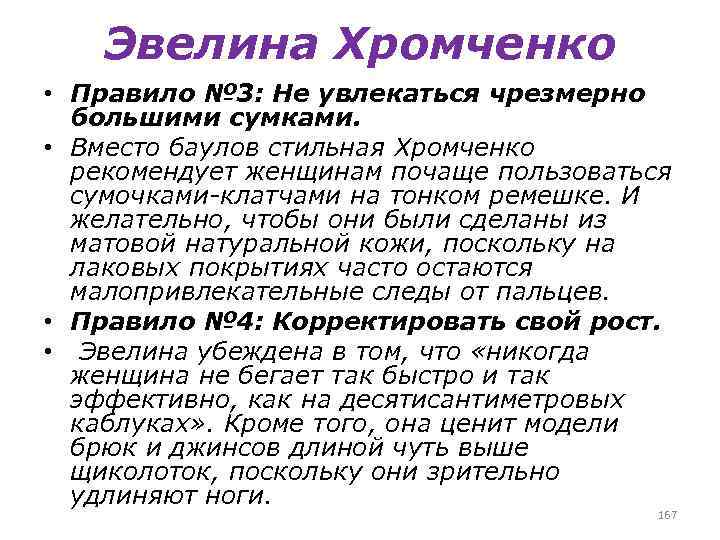 Эвелина Хромченко

• Правило №3: Не увлекаться чрезмерно большими сумками.

• Вместо баулов стильная Хромченко рекомендует женщинам почаще пользоваться сумочками-клатчами на тонком ремешке. И желательно, чтобы они были сделаны из матовой натуральной кожи, поскольку на лаковых покрытиях часто остаются малопривлекательные следы от пальцев.

• Правило №4: Корректировать свой рост.

• Эвелина убеждена в том, что «никогда женщина не бегает так быстро и так эффективно, как на десятисантиметровых каблуках». Кроме того, она ценит модели брюк и джинсов длиной чуть выше щиколоток, поскольку они зрительно удлиняют ноги.

167